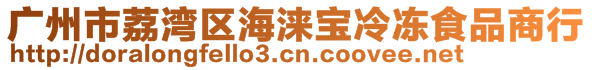 广州市荔湾区海涞宝冷冻食品商行
http://doralongfello3.cn.coovee.net